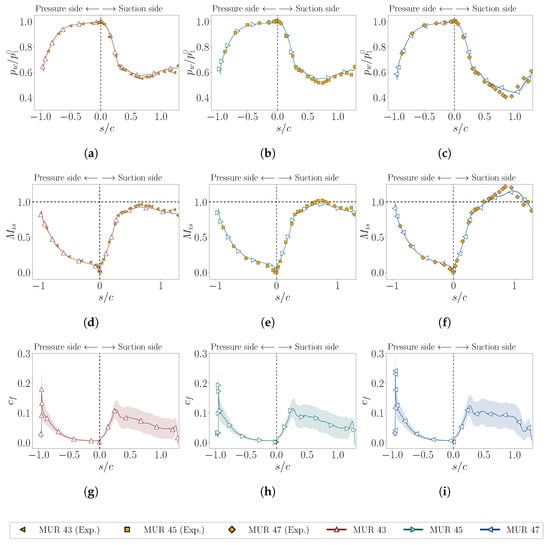 Pressure side ⟵ ⟶ Suction side

$p_w/p_1^0$

1.0
0.8
0.6
0.4

−1.0 −0.5 0.0 0.5 1.0

$s/c$

(a)

Pressure side ⟵ ⟶ Suction side

$p_w/p_1^0$

1.0
0.8
0.6
0.4

−1.0 −0.5 0.0 0.5 1.0

$s/c$

(b)

Pressure side ⟵ ⟶ Suction side

$p_w/p_1^0$

1.0
0.8
0.6
0.4

−1.0 −0.5 0.0 0.5 1.0

$s/c$

(c)

Pressure side ⟵ ⟶ Suction side

$M_{is}$

1.0
0.5
0.0

−1 0 1

$s/c$

(d)

Pressure side ⟵ ⟶ Suction side

$M_{is}$

1.0
0.5
0.0

−1 0 1

$s/c$

(e)

Pressure side ⟵ ⟶ Suction side

$M_{is}$

1.0
0.5
0.0

−1 0 1

$s/c$

(f)

Pressure side ⟵ ⟶ Suction side

$c_f$

0.3
0.2
0.1
0.0

−1.0 −0.5 0.0 0.5 1.0

$s/c$

(g)

Pressure side ⟵ ⟶ Suction side

$c_f$

0.3
0.2
0.1
0.0

−1.0 −0.5 0.0 0.5 1.0

$s/c$

(h)

Pressure side ⟵ ⟶ Suction side

$c_f$

0.3
0.2
0.1
0.0

−1.0 −0.5 0.0 0.5 1.0

$s/c$

(i)

MUR 43 (Exp.) MUR 45 (Exp.) MUR 47 (Exp.) MUR 43 MUR 45 MUR 47